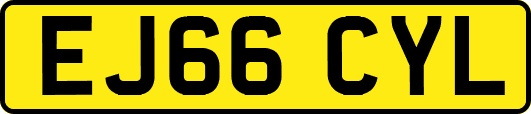 EJ66 CYL